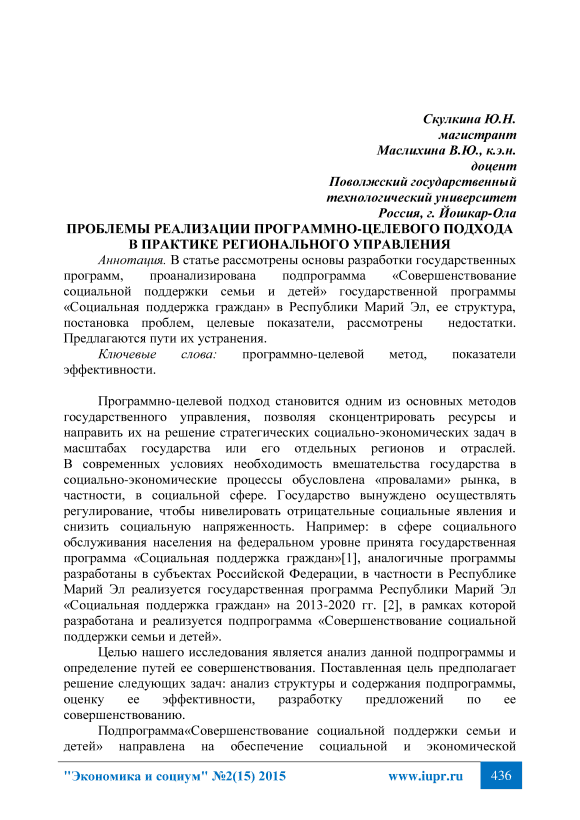 Скулкина Ю.Н.
магистрант
Маслихина В.Ю., к.э.н.
доцент
Поволжский государственный
технологический университет
Россия, г. Йошкар-Ола

ПРОБЛЕМЫ РЕАЛИЗАЦИИ ПРОГРАММНО-ЦЕЛЕВОГО ПОДХОДА В ПРАКТИКЕ РЕГИОНАЛЬНОГО УПРАВЛЕНИЯ

Аннотация. В статье рассмотрены основы разработки государственных программ, проанализирована подпрограмма «Совершенствование социальной поддержки семьи и детей» государственной программы «Социальная поддержка граждан» в Республики Марий Эл, ее структура, постановка проблем, целевые показатели, рассмотрены недостатки. Предлагаются пути их устранения.

Ключевые слова: программно-целевой метод, показатели эффективности.

Программно-целевой подход становится одним из основных методов государственного управления, позволяя сконцентрировать ресурсы и направить их на решение стратегических социально-экономических задач в масштабах государства или его отдельных регионов и отраслей. В современных условиях необходимость вмешательства государства в социально-экономические процессы обусловлена «провалами» рынка, в частности, в социальной сфере. Государство вынуждено осуществлять регулирование, чтобы нивелировать отрицательные социальные явления и снизить социальную напряженность. Например: в сфере социального обслуживания населения на федеральном уровне принята государственная программа «Социальная поддержка граждан»[1], аналогичные программы разработаны в субъектах Российской Федерации, в частности в Республике Марий Эл реализуется государственная программа Республики Марий Эл «Социальная поддержка граждан» на 2013-2020 гг. [2], в рамках которой разработана и реализуется подпрограмма «Совершенствование социальной поддержки семьи и детей».

Целью нашего исследования является анализ данной подпрограммы и определение путей ее совершенствования. Поставленная цель предполагает решение следующих задач: анализ структуры и содержания подпрограммы, оценку ее эффективности, разработку предложений по ее совершенствованию.

Подпрограмма«Совершенствование социальной поддержки семьи и детей» направлена на обеспечение социальной и экономической

"Экономика и социум" №2(15) 2015 www.iupr.ru 436